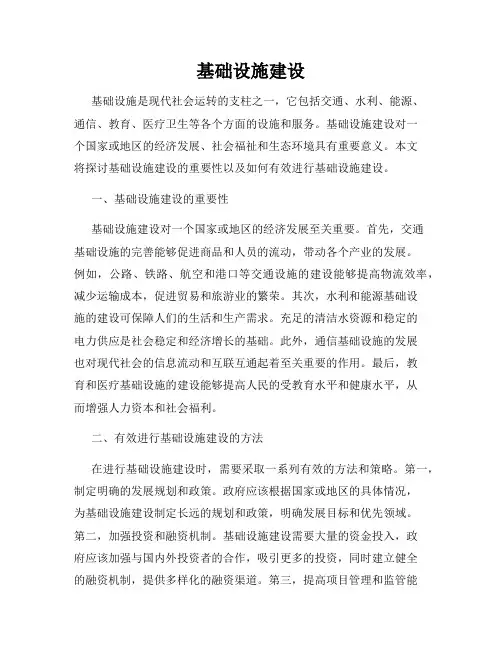 基础设施建设

基础设施是现代社会运转的支柱之一，它包括交通、水利、能源、通信、教育、医疗卫生等各个方面的设施和服务。基础设施建设对一个国家或地区的经济发展、社会福祉和生态环境具有重要意义。本文将探讨基础设施建设的重要性以及如何有效进行基础设施建设。

一、基础设施建设的重要性

基础设施建设对一个国家或地区的经济发展至关重要。首先，交通基础设施的完善能够促进商品和人员的流动，带动各个产业的发展。例如，公路、铁路、航空和港口等交通设施的建设能够提高物流效率，减少运输成本，促进贸易和旅游业的繁荣。其次，水利和能源基础设施的建设可保障人们的生活和生产需求。充足的清洁水资源和稳定的电力供应是社会稳定和经济增长的基础。此外，通信基础设施的发展也对现代社会的信息流动和互联互通起着至关重要的作用。最后，教育和医疗基础设施的建设能够提高人民的受教育水平和健康水平，从而增强人力资本和社会福利。

二、有效进行基础设施建设的方法

在进行基础设施建设时，需要采取一系列有效的方法和策略。第一，制定明确的发展规划和政策。政府应该根据国家或地区的具体情况，为基础设施建设制定长远的规划和政策，明确发展目标和优先领域。第二，加强投资和融资机制。基础设施建设需要大量的资金投入，政府应该加强与国内外投资者的合作，吸引更多的投资，同时建立健全的融资机制，提供多样化的融资渠道。第三，提高项目管理和监管能